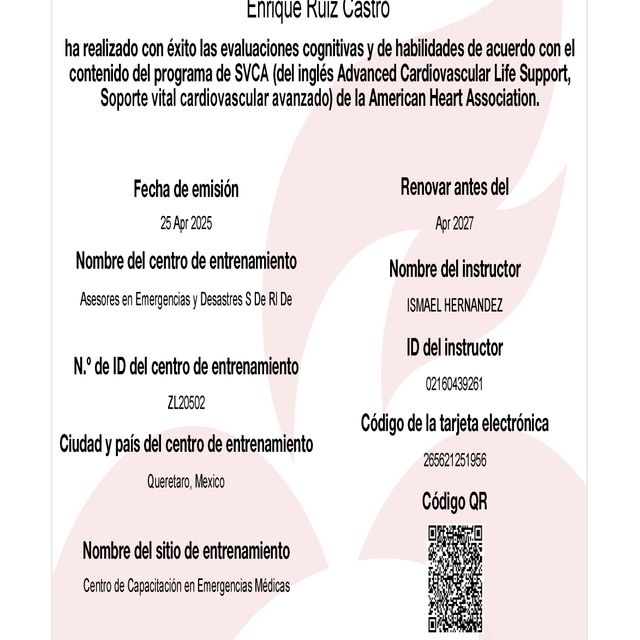 Enrique Ruiz Castro

ha realizado con éxito las evaluaciones cognitivas y de habilidades de acuerdo con el contenido del programa de SVCA (del inglés Advanced Cardiovascular Life Support, Soporte vital cardiovascular avanzado) de la American Heart Association.

Fecha de emisión

25 Apr 2025

Nombre del centro de entrenamiento

Asesores en Emergencias y Desastres S De Rl De

N.º de ID del centro de entrenamiento

ZL20502

Ciudad y país del centro de entrenamiento

Queretaro, Mexico

Nombre del sitio de entrenamiento

Centro de Capacitación en Emergencias Médicas

Renovar antes del

Apr 2027

Nombre del instructor

ISMAEL HERNANDEZ

ID del instructor

02160439261

Código de la tarjeta electrónica

265621251956

Código QR